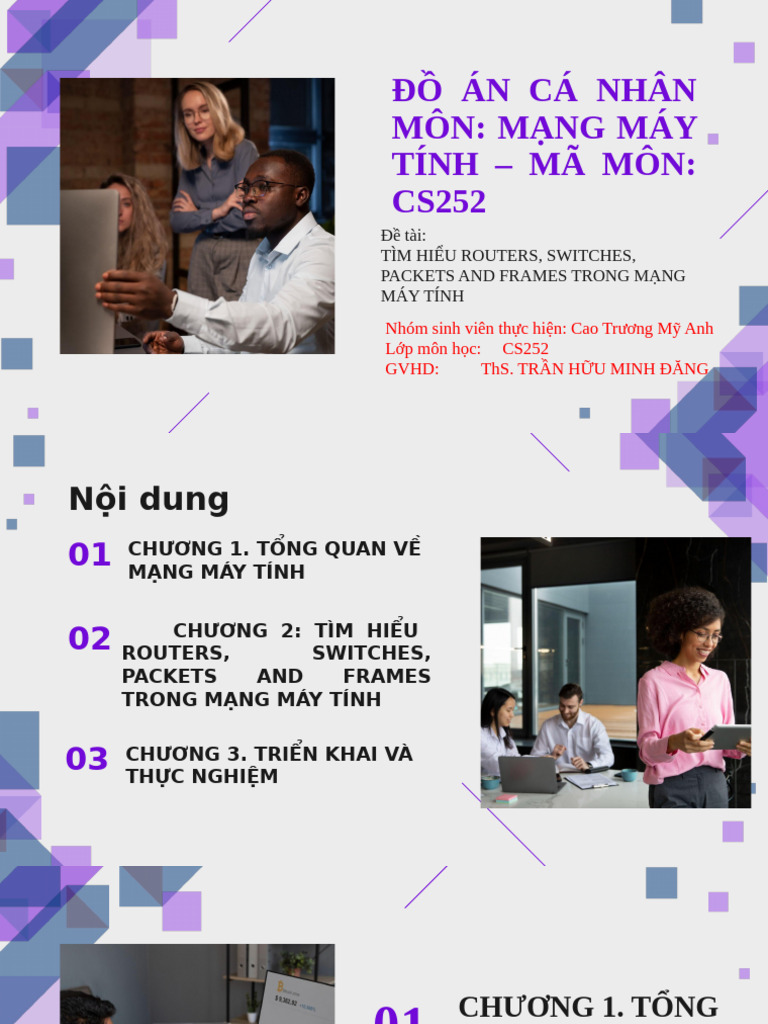 ĐỒ ÁN CÁ NHÂN MÔN: MẠNG MÁY TÍNH – MÃ MÔN: CS252

Đề tài:
TÌM HIỂU ROUTERS, SWITCHES, PACKETS AND FRAMES TRONG MẠNG MÁY TÍNH

Nhóm sinh viên thực hiện: Cao Trương Mỹ Anh
Lớp môn học: CS252
GVHD: ThS. TRẦN HỮU MINH ĐĂNG

Nội dung

01 CHƯƠNG 1. TỔNG QUAN VỀ MẠNG MÁY TÍNH

02 CHƯƠNG 2: TÌM HIỂU ROUTERS, SWITCHES, PACKETS AND FRAMES TRONG MẠNG MÁY TÍNH

03 CHƯƠNG 3. TRIỂN KHAI VÀ THỰC NGHIỆM

01 CHƯƠNG 1. TỔNG